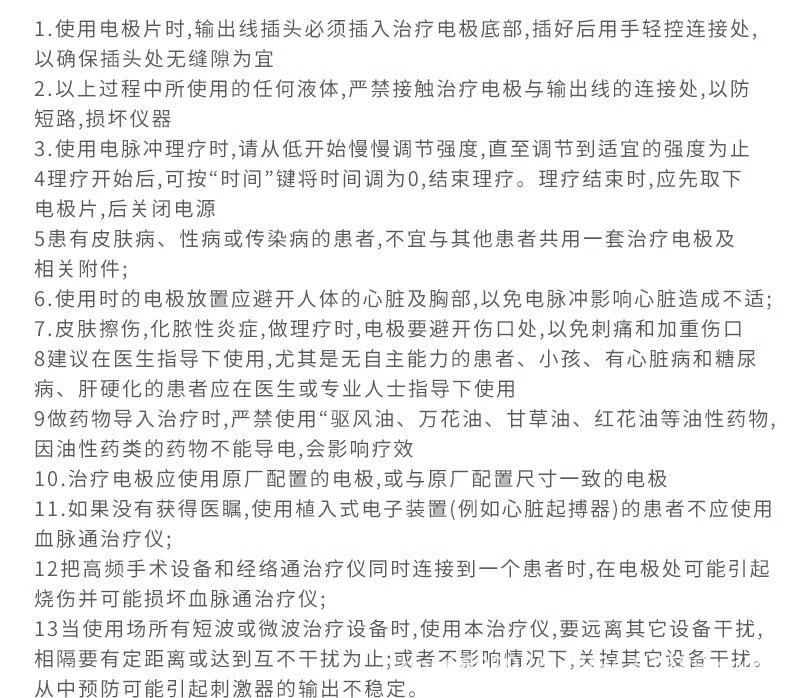 1.使用电极片时,输出线插头必须插入治疗电极底部,插好后用手轻控连接处,以确保插头处无缝隙为宜
2.以上过程中所使用的任何液体,严禁接触治疗电极与输出线的连接处,以防短路,损坏仪器
3.使用电脉冲理疗时,请从低开始慢慢调节强度,直至调节到适宜的强度为止
4理疗开始后,可按“时间”键将时间调为0,结束理疗。理疗结束时,应先取下电极片,后关闭电源
5患有皮肤病、性病或传染病的患者,不宜与其他患者共用一套治疗电极及相关附件;
6.使用时的电极放置应避开人体的心脏及胸部,以免电脉冲影响心脏造成不适;
7.皮肤擦伤,化脓性炎症,做理疗时,电极要避开伤口处,以免刺痛和加重伤口
8建议在医生指导下使用,尤其是无自主能力的患者、小孩、有心脏病和糖尿病、肝硬化的患者应在医生或专业人士指导下使用
9做药物导入治疗时,严禁使用“驱风油、万花油、甘草油、红花油等油性药物,因油性药类的药物不能导电,会影响疗效
10.治疗电极应使用原厂配置的电极,或与原厂配置尺寸一致的电极
11.如果没有获得医瞩,使用植入式电子装置(例如心脏起搏器)的患者不应使用血脉通治疗仪;
12把高频手术设备和经络通治疗仪同时连接到一个患者时,在电极处可能引起烧伤并可能损坏血脉通治疗仪;
13当使用场所有短波或微波治疗设备时,使用本治疗仪,要远离其它设备干扰,相隔要有定距离或达到互不干扰为止;或者不影响情况下,关掉其它设备干扰。从中预防可能引起刺激器的输出不稳定。